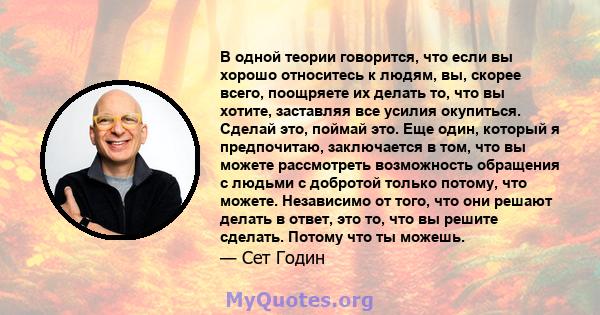 В одной теории говорится, что если вы хорошо относитесь к людям, вы, скорее всего, поощряете их делать то, что вы хотите, заставляя все усилия окупиться. Сделай это, поймай это. Еще один, который я предпочитаю, заключается в том, что вы можете рассмотреть возможность обращения с людьми с добротой только потому, что можете. Независимо от того, что они решают делать в ответ, это то, что вы решите сделать. Потому что ты можешь.
— Сет Годин

MyQuotes.org